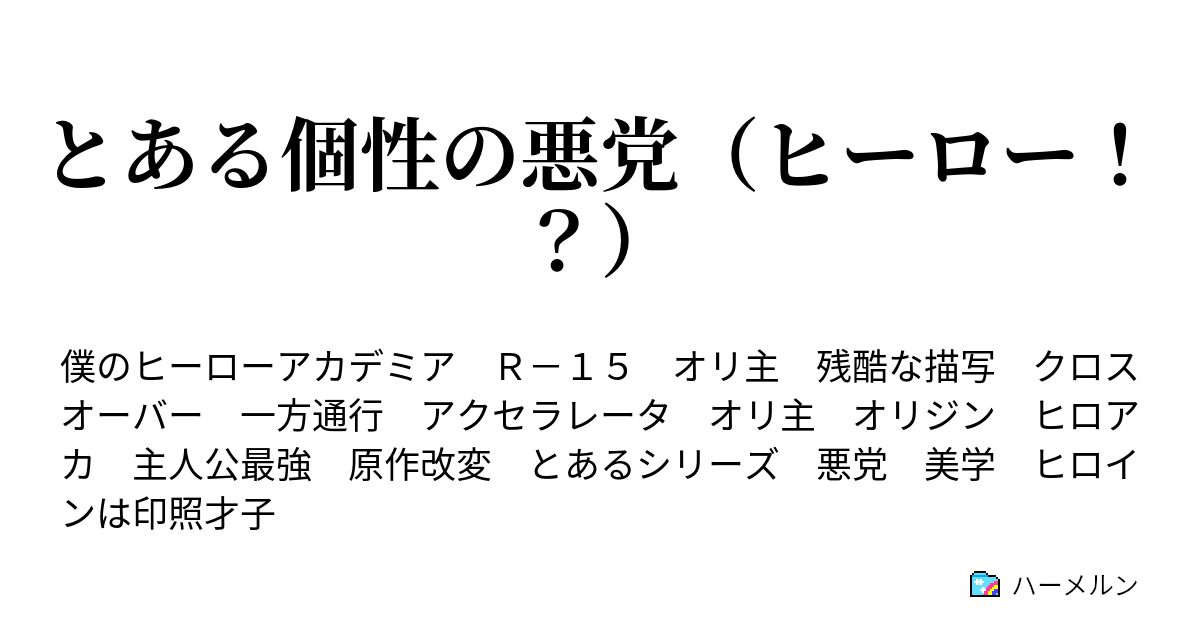 とある個性の悪党（ヒーロー！？）

僕のヒーローアカデミア　Ｒ－１５　オリ主　残酷な描写　クロスオーバー　一方通行　アクセラレータ　オリ主　オリジン　ヒロアカ　主人公最強　原作改変　とあるシリーズ　悪党　美学　ヒロインは印照才子

ハーメルン